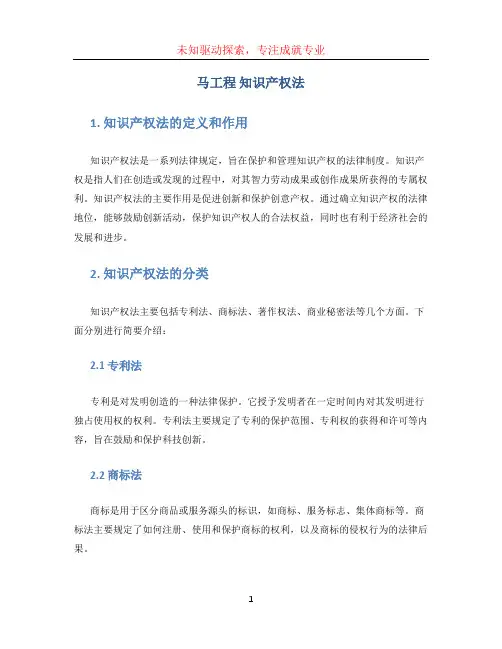 未知驱动探索，专注成就专业

马工程 知识产权法

1. 知识产权法的定义和作用

知识产权法是一系列法律规定，旨在保护和管理知识产权的法律制度。知识产权是指人们在创造或发现的过程中，对其智力劳动成果或创作成果所获得的专属权利。知识产权法的主要作用是促进创新和保护创意产权。通过确立知识产权的法律地位，能够鼓励创新活动，保护知识产权人的合法权益，同时也有利于经济社会的发展和进步。

2. 知识产权法的分类

知识产权法主要包括专利法、商标法、著作权法、商业秘密法等几个方面。下面分别进行简要介绍：

2.1 专利法

专利是对发明创造的一种法律保护，它授予发明者在一定时间内对其发明进行独占使用权的权利。专利法主要规定了专利的保护范围、专利权的获得和许可等内容，旨在鼓励和保护科技创新。

2.2 商标法

商标是用于区分商品或服务源头的标识，如商标、服务标志、集体商标等。商标法主要规定了如何注册、使用和保护商标的权利，以及商标的侵权行为的法律后果。

1